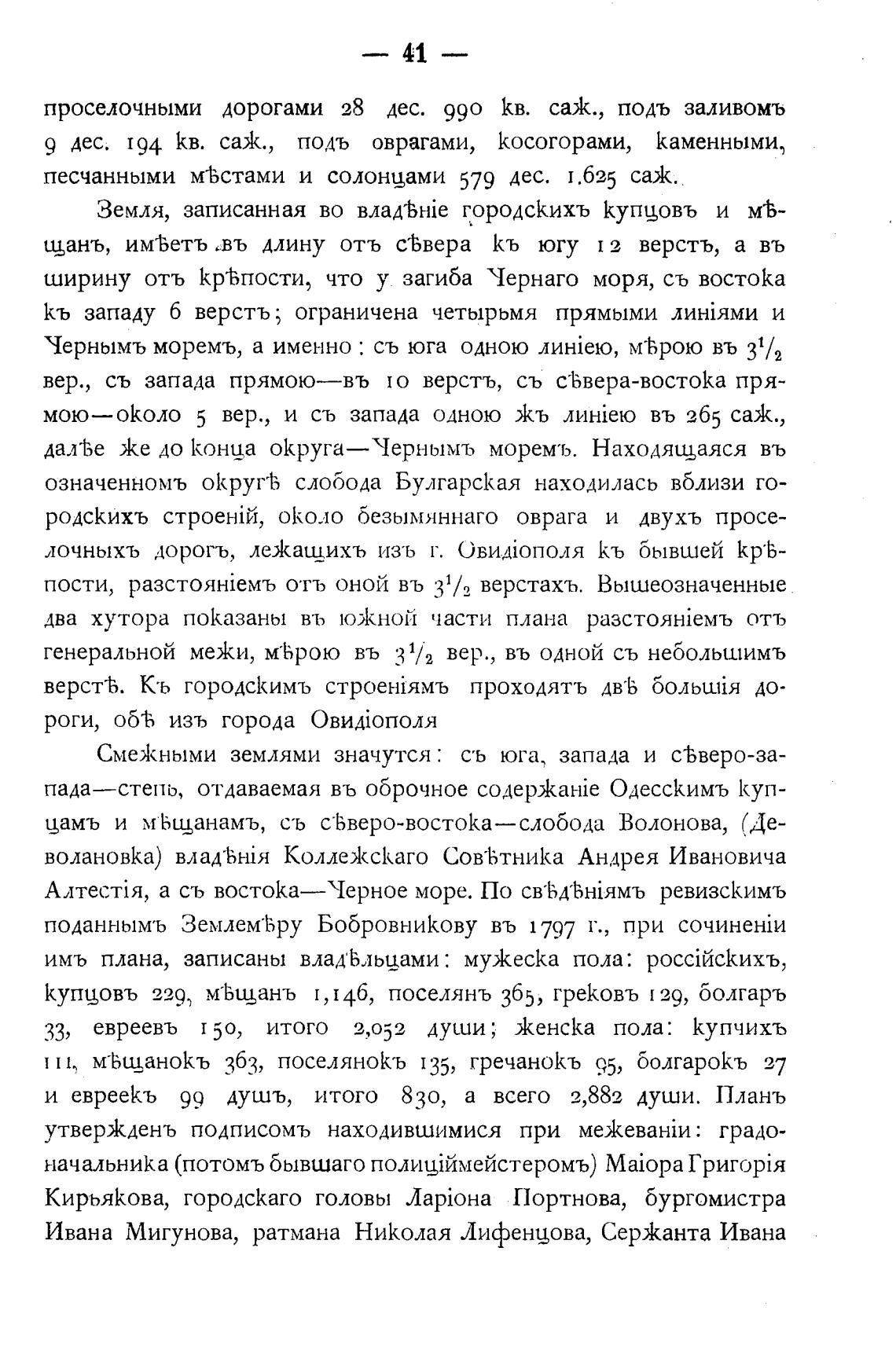 — 41 —

проселочными дорогами 28 дес. 990 кв. саж., подъ заливомъ 9 дес. 194 кв. саж., подъ оврагами, косогорами, каменными, песчанными мѣстами и солонцами 579 дес. 1.625 саж.

Земля, записанная во владѣніе городскихъ купцовъ и мѣщанъ, имѣетъ въ длину отъ сѣвера къ югу 12 верстъ, а въ ширину отъ крѣпости, что у загиба Чернаго моря, съ востока къ западу 6 верстъ; ограничена четырьмя прямыми линіями и Чернымъ моремъ, а именно: съ юга одною линіею, мѣрою въ $3^1/_2$ вер., съ запада прямою—въ 10 верстъ, съ сѣвера-востока прямою—около 5 вер., и съ запада одною жъ линіею въ 265 саж., далѣе же до конца округа—Чернымъ моремъ. Находящаяся въ означенномъ округѣ слобода Булгарская находилась вблизи городскихъ строеній, около безымяннаго оврага и двухъ проселочныхъ дорогъ, лежащихъ изъ г. Овидіополя къ бывшей крѣпости, разстояніемъ отъ оной въ $3^1/_2$ верстахъ. Вышеозначенные два хутора показаны въ южной части плана разстояніемъ отъ генеральной межи, мѣрою въ $3^1/_2$ вер., въ одной съ небольшимъ верстѣ. Къ городскимъ строеніямъ проходятъ двѣ большія дороги, обѣ изъ города Овидіополя

Смежными землями значутся: съ юга, запада и сѣверо-запада—степь, отдаваемая въ оброчное содержаніе Одесскимъ купцамъ и мѣщанамъ, съ сѣверо-востока—слобода Волонова, (Деволановка) владѣнія Коллежскаго Совѣтника Андрея Ивановича Алтестія, а съ востока—Черное море. По свѣдѣніямъ ревизскимъ поданнымъ Землемѣру Бобровникову въ 1797 г., при сочиненіи имъ плана, записаны владѣльцами: мужеска пола: россійскихъ, купцовъ 229, мѣщанъ 1,146, поселянъ 365, грековъ 129, болгаръ 33, евреевъ 150, итого 2,052 души; женска пола: купчихъ 111, мѣщанокъ 363, поселянокъ 135, гречанокъ 95, болгарокъ 27 и евреекъ 99 душъ, итого 830, а всего 2,882 души. Планъ утвержденъ подписомъ находившимися при межеваніи: градоначальника (потомъ бывшаго полиціймейстеромъ) Маіора Григорія Кирьякова, городскаго головы Ларіона Портнова, бургомистра Ивана Мигунова, ратмана Николая Лифенцова, Сержанта Ивана